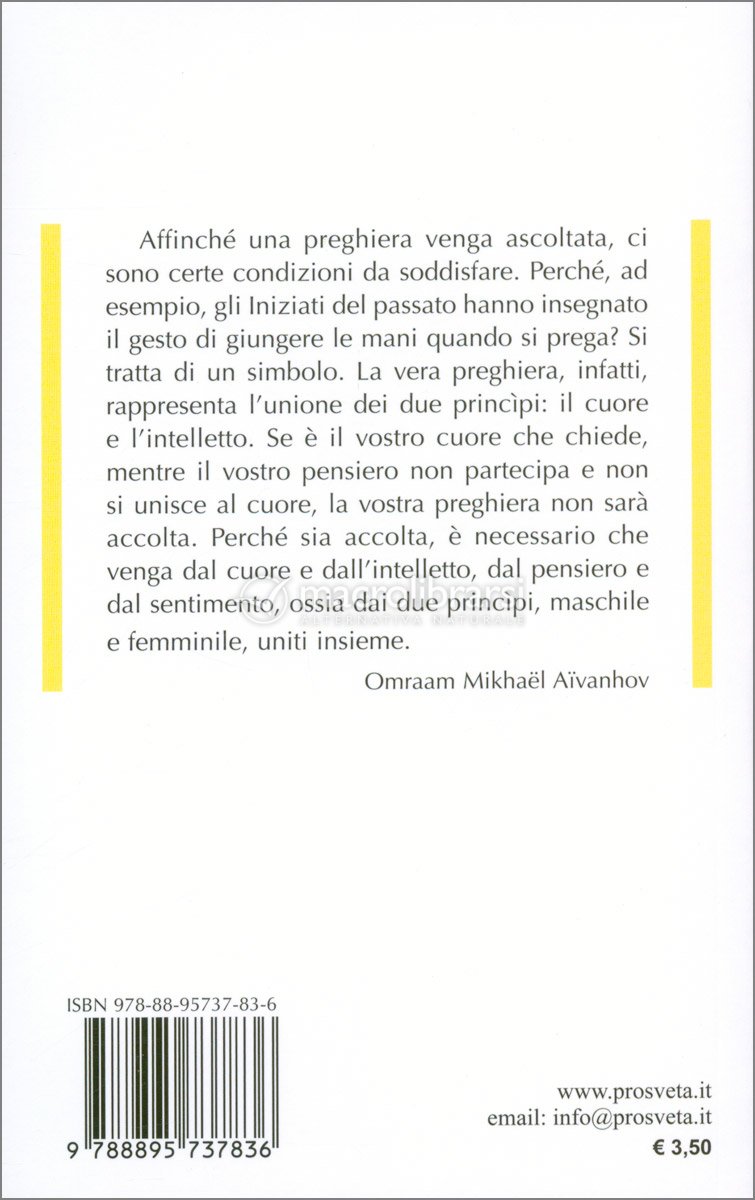 Affinché una preghiera venga ascoltata, ci sono certe condizioni da soddisfare. Perché, ad esempio, gli Iniziati del passato hanno insegnato il gesto di giungere le mani quando si prega? Si tratta di un simbolo. La vera preghiera, infatti, rappresenta l'unione dei due princìpi: il cuore e l'intelletto. Se è il vostro cuore che chiede, mentre il vostro pensiero non partecipa e non si unisce al cuore, la vostra preghiera non sarà accolta. Perché sia accolta, è necessario che venga dal cuore e dall'intelletto, dal pensiero e dal sentimento, ossia dai due princìpi, maschile e femminile, uniti insieme.

Omraam Mikhaël Aïvanhov

macrolibrarsi
ALTERNATIVA NATURALE

ISBN 978-88-95737-83-6

9 788895 737836

www.prosveta.it
email: info@prosveta.it
€ 3,50